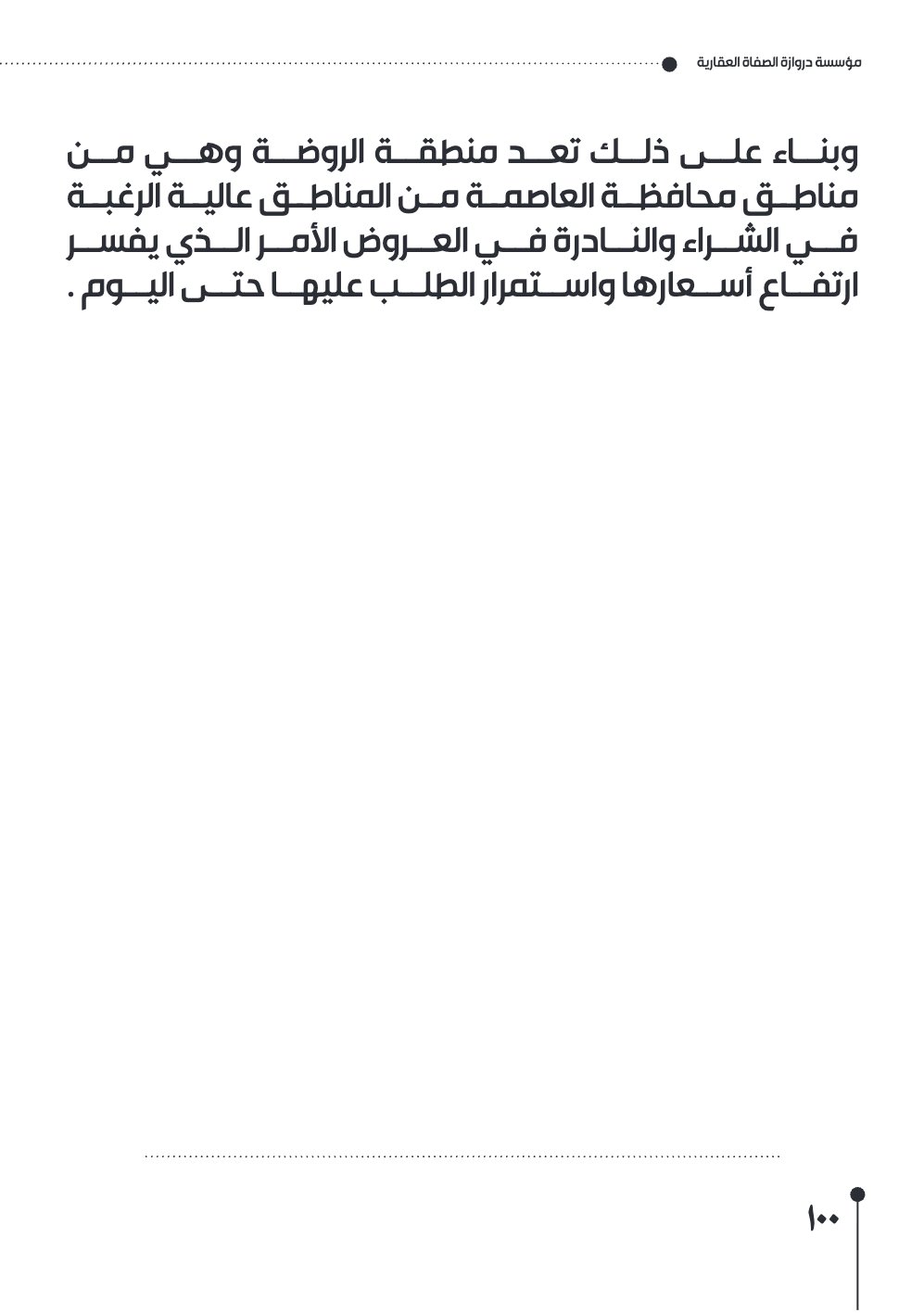 مؤسسة دروازة الصفاة العقارية

وبناء على ذلك تعد منطقة الروضة وهي من مناطق محافظة العاصمة من المناطق عالية الرغبة في الشراء والنادرة في العروض الأمر الذي يفسر ارتفاع أسعارها واستمرار الطلب عليها حتى اليوم .

١٠٠